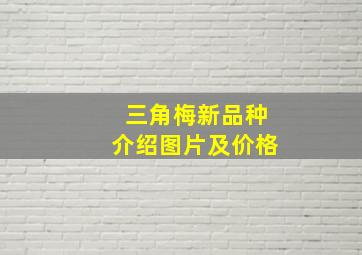 三角梅新品种
介绍图片及价格